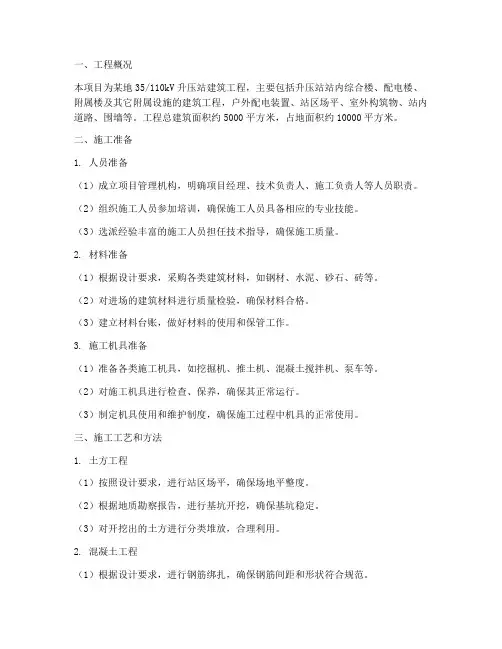 一、工程概况

本项目为某地 35/110kV 升压站建筑工程，主要包括升压站站内综合楼、配电楼、附属楼及其它附属设施的建筑工程，户外配电装置、站区场平、室外构筑物、站内道路、围墙等。工程总建筑面积约 5000 平方米，占地面积约 10000 平方米。

二、施工准备

1. 人员准备

（1）成立项目管理机构，明确项目经理、技术负责人、施工负责人等人员职责。

（2）组织施工人员参加培训，确保施工人员具备相应的专业技能。

（3）选派经验丰富的施工人员担任技术指导，确保施工质量。

2. 材料准备

（1）根据设计要求，采购各类建筑材料，如钢材、水泥、砂石、砖等。

（2）对进场的建筑材料进行质量检验，确保材料合格。

（3）建立材料台账，做好材料的使用和保管工作。

3. 施工机具准备

（1）准备各类施工机具，如挖掘机、推土机、混凝土搅拌机、泵车等。

（2）对施工机具进行检查、保养，确保其正常运行。

（3）制定机具使用和维护制度，确保施工过程中机具的正常使用。

三、施工工艺和方法

1. 土方工程

（1）按照设计要求，进行站区场平，确保场地平整度。

（2）根据地质勘察报告，进行基坑开挖，确保基坑稳定。

（3）对开挖出的土方进行分类堆放，合理利用。

2. 混凝土工程

（1）根据设计要求，进行钢筋绑扎，确保钢筋间距和形状符合规范。